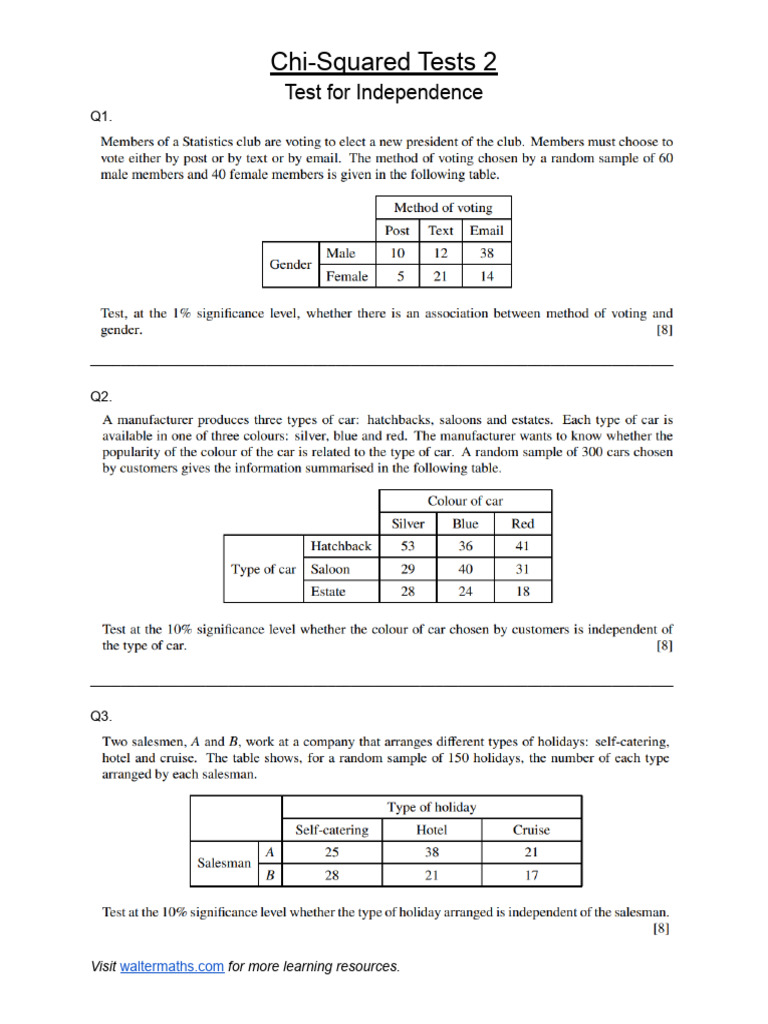 Chi-Squared Tests 2

Test for Independence

Q1.

Members of a Statistics club are voting to elect a new president of the club. Members must choose to vote either by post or by text or by email. The method of voting chosen by a random sample of 60 male members and 40 female members is given in the following table.

| | | Method of voting | | |
|---|---|---|---|---|
| | | Post | Text | Email |
| Gender | Male | 10 | 12 | 38 |
| | Female | 5 | 21 | 14 |

Test, at the 1% significance level, whether there is an association between method of voting and gender. [8]

Q2.

A manufacturer produces three types of car: hatchbacks, saloons and estates. Each type of car is available in one of three colours: silver, blue and red. The manufacturer wants to know whether the popularity of the colour of the car is related to the type of car. A random sample of 300 cars chosen by customers gives the information summarised in the following table.

| | | Colour of car | | |
|---|---|---|---|---|
| | | Silver | Blue | Red |
| Type of car | Hatchback | 53 | 36 | 41 |
| | Saloon | 29 | 40 | 31 |
| | Estate | 28 | 24 | 18 |

Test at the 10% significance level whether the colour of car chosen by customers is independent of the type of car. [8]

Q3.

Two salesmen, A and B, work at a company that arranges different types of holidays: self-catering, hotel and cruise. The table shows, for a random sample of 150 holidays, the number of each type arranged by each salesman.

| | | Type of holiday | | |
|---|---|---|---|---|
| | | Self-catering | Hotel | Cruise |
| Salesman | A | 25 | 38 | 21 |
| | B | 28 | 21 | 17 |

Test at the 10% significance level whether the type of holiday arranged is independent of the salesman. [8]

Visit waltermaths.com for more learning resources.